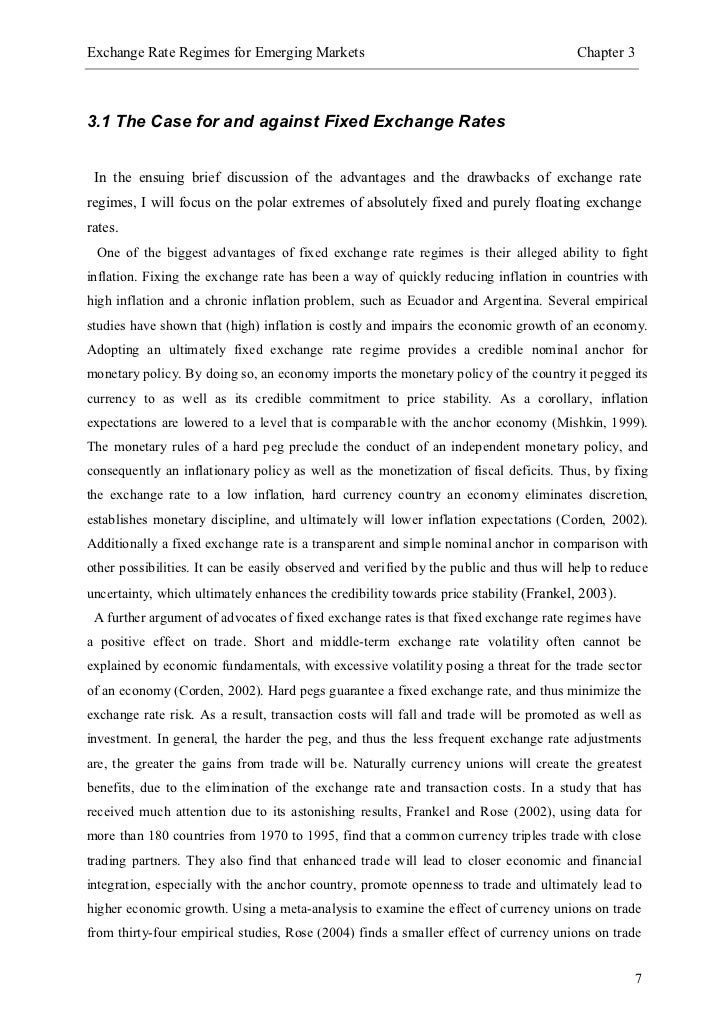 Exchange Rate Regimes for Emerging Markets Chapter 3

3.1 The Case for and against Fixed Exchange Rates

In the ensuing brief discussion of the advantages and the drawbacks of exchange rate regimes, I will focus on the polar extremes of absolutely fixed and purely floating exchange rates.

One of the biggest advantages of fixed exchange rate regimes is their alleged ability to fight inflation. Fixing the exchange rate has been a way of quickly reducing inflation in countries with high inflation and a chronic inflation problem, such as Ecuador and Argentina. Several empirical studies have shown that (high) inflation is costly and impairs the economic growth of an economy. Adopting an ultimately fixed exchange rate regime provides a credible nominal anchor for monetary policy. By doing so, an economy imports the monetary policy of the country it pegged its currency to as well as its credible commitment to price stability. As a corollary, inflation expectations are lowered to a level that is comparable with the anchor economy (Mishkin, 1999). The monetary rules of a hard peg preclude the conduct of an independent monetary policy, and consequently an inflationary policy as well as the monetization of fiscal deficits. Thus, by fixing the exchange rate to a low inflation, hard currency country an economy eliminates discretion, establishes monetary discipline, and ultimately will lower inflation expectations (Corden, 2002). Additionally a fixed exchange rate is a transparent and simple nominal anchor in comparison with other possibilities. It can be easily observed and verified by the public and thus will help to reduce uncertainty, which ultimately enhances the credibility towards price stability (Frankel, 2003).

A further argument of advocates of fixed exchange rates is that fixed exchange rate regimes have a positive effect on trade. Short and middle-term exchange rate volatility often cannot be explained by economic fundamentals, with excessive volatility posing a threat for the trade sector of an economy (Corden, 2002). Hard pegs guarantee a fixed exchange rate, and thus minimize the exchange rate risk. As a result, transaction costs will fall and trade will be promoted as well as investment. In general, the harder the peg, and thus the less frequent exchange rate adjustments are, the greater the gains from trade will be. Naturally currency unions will create the greatest benefits, due to the elimination of the exchange rate and transaction costs. In a study that has received much attention due to its astonishing results, Frankel and Rose (2002), using data for more than 180 countries from 1970 to 1995, find that a common currency triples trade with close trading partners. They also find that enhanced trade will lead to closer economic and financial integration, especially with the anchor country, promote openness to trade and ultimately lead to higher economic growth. Using a meta-analysis to examine the effect of currency unions on trade from thirty-four empirical studies, Rose (2004) finds a smaller effect of currency unions on trade

7